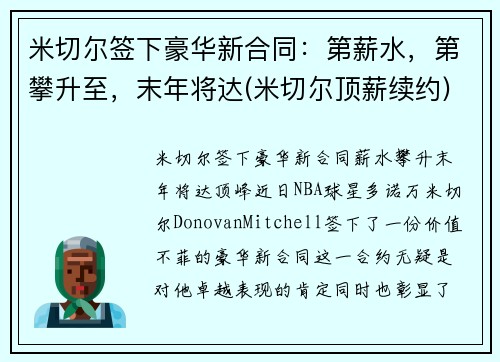 米切尔签下豪华新合同：第薪水，第攀升至，末年将达(米切尔顶薪续约)

米切尔签下豪华新合同薪水攀升末年将达顶峰近日NBA球星多诺万米切尔DonovanMitchell签下了一份价值不菲的豪华新合同这一合约无疑是对他卓越表现的肯定同时也彰显了